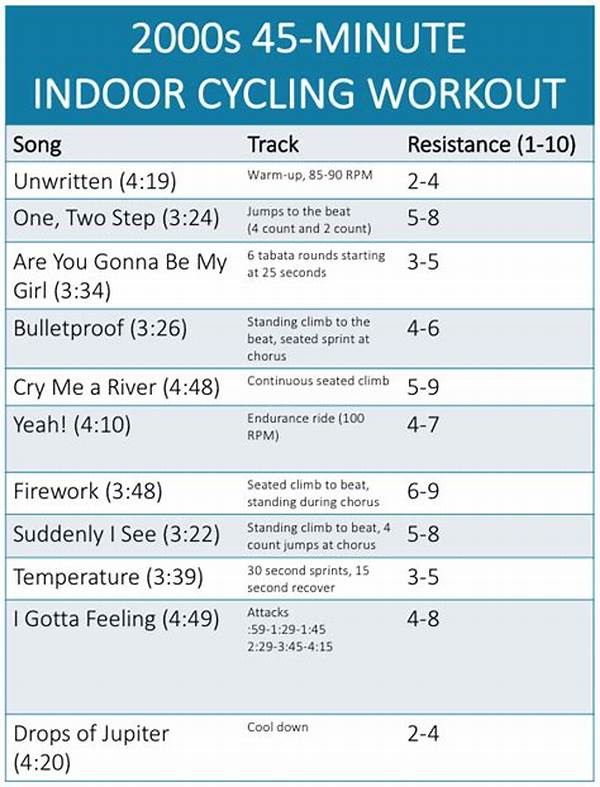 2000s 45-MINUTE INDOOR CYCLING WORKOUT

| Song | Track | Resistance (1-10) |
|---|---|---|
| Unwritten (4:19) | Warm-up, 85-90 RPM | 2-4 |
| One, Two Step (3:24) | Jumps to the beat (4 count and 2 count) | 5-8 |
| Are You Gonna Be My Girl (3:34) | 6 tabata rounds starting at 25 seconds | 3-5 |
| Bulletproof (3:26) | Standing climb to the beat, seated sprint at chorus | 4-6 |
| Cry Me a River (4:48) | Continuous seated climb | 5-9 |
| Yeah! (4:10) | Endurance ride (100 RPM) | 4-7 |
| Firework (3:48) | Seated climb to beat, standing during chorus | 6-9 |
| Suddenly I See (3:22) | Standing climb to beat, 4 count jumps at chorus | 5-8 |
| Temperature (3:39) | 30 second sprints, 15 second recover | 3-5 |
| I Gotta Feeling (4:49) | Attacks :59-1:29-1:45 2:29-3:45-4:15 | 4-8 |
| Drops of Jupiter (4:20) | Cool down | 2-4 |